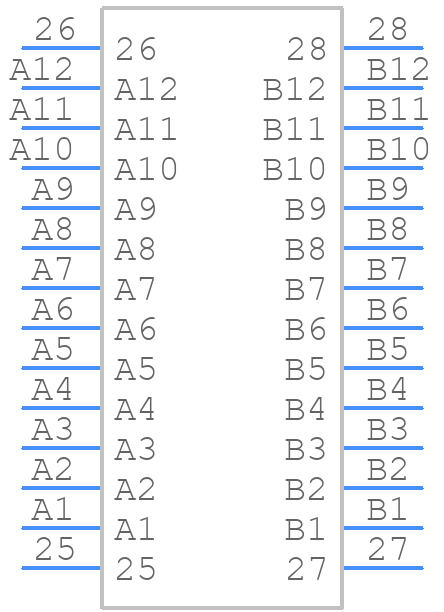 26
A12
A11
A10
A9
A8
A7
A6
A5
A4
A3
A2
A1
25

26
A12
A11
A10
A9
A8
A7
A6
A5
A4
A3
A2
A1
25

28
B12
B11
B10
B9
B8
B7
B6
B5
B4
B3
B2
B1
27

28
B12
B11
B10
B9
B8
B7
B6
B5
B4
B3
B2
B1
27